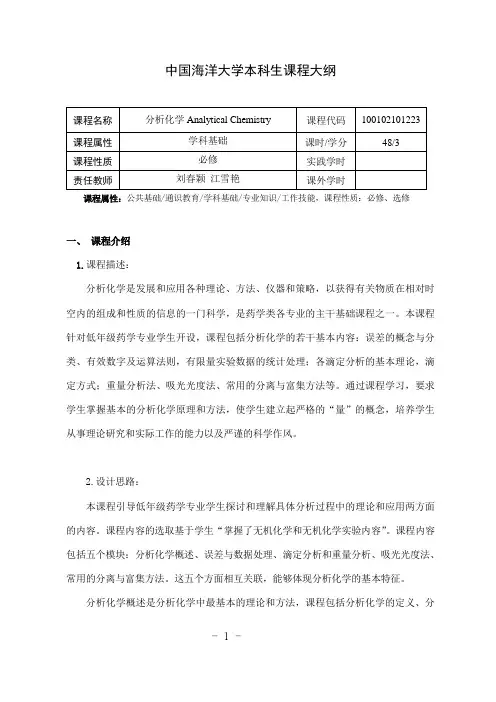 中国海洋大学本科生课程大纲

| 课程名称 | 分析化学 Analytical Chemistry | 课程代码 | 100102101223 |
|---|---|---|---|
| 课程属性 | 学科基础 | 课时/学分 | 48/3 |
| 课程性质 | 必修 | 实践学时 | |
| 责任教师 | 刘春颖 江雪艳 | 课外学时 | |

课程属性：公共基础/通识教育/学科基础/专业知识/工作技能，课程性质：必修、选修

一、 课程介绍

1. 课程描述：

分析化学是发展和应用各种理论、方法、仪器和策略，以获得有关物质在相对时空内的组成和性质的信息的一门科学，是药学类各专业的主干基础课程之一。本课程针对低年级药学专业学生开设，课程包括分析化学的若干基本内容：误差的概念与分类、有效数字及运算法则，有限量实验数据的统计处理；各滴定分析的基本理论，滴定方式；重量分析法、吸光光度法、常用的分离与富集方法等。通过课程学习，要求学生掌握基本的分析化学原理和方法，使学生建立起严格的“量”的概念，培养学生从事理论研究和实际工作的能力以及严谨的科学作风。

2. 设计思路：

本课程引导低年级药学专业学生探讨和理解具体分析过程中的理论和应用两方面的内容。课程内容的选取基于学生“掌握了无机化学和无机化学实验内容”。课程内容包括五个模块：分析化学概述、误差与数据处理、滴定分析和重量分析、吸光光度法、常用的分离与富集方法。这五个方面相互关联，能够体现分析化学的基本特征。

分析化学概述是分析化学中最基本的理论和方法，课程包括分析化学的定义、分

- 1 -